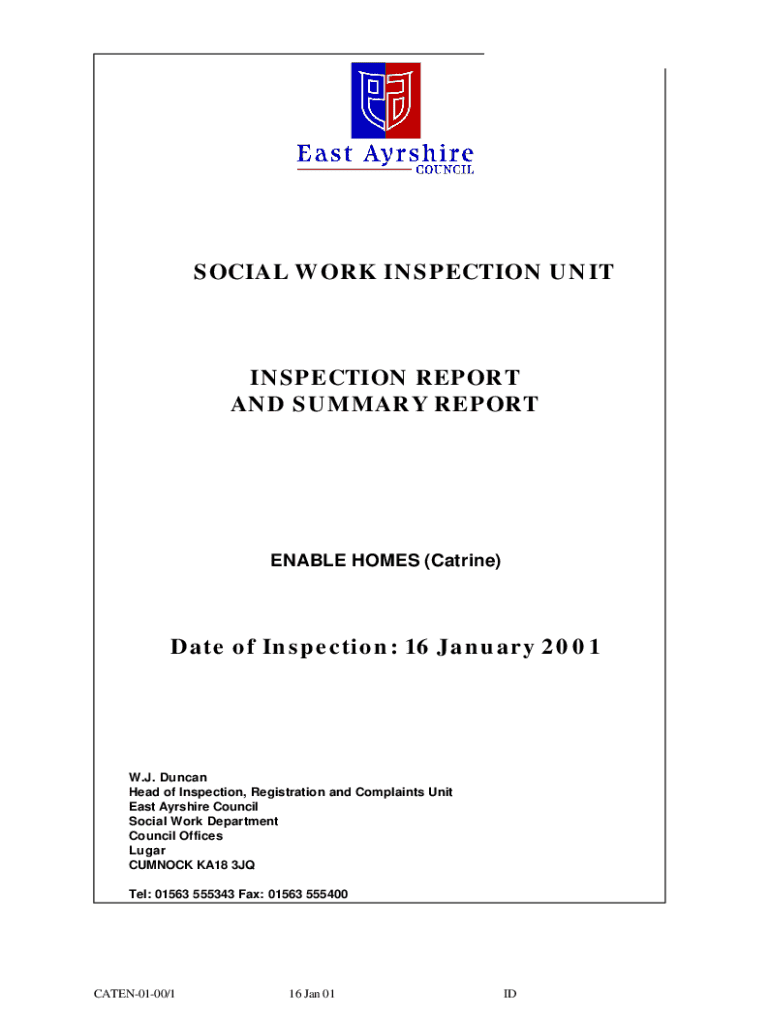 East Ayrshire
COUNCIL

SOCIAL WORK INSPECTION UNIT

INSPECTION REPORT
AND SUMMARY REPORT

ENABLE HOMES (Catrine)

Date of Inspection: 16 January 2001

W.J. Duncan
Head of Inspection, Registration and Complaints Unit
East Ayrshire Council
Social Work Department
Council Offices
Lugar
CUMNOCK KA18 3JQ

Tel: 01563 555343 Fax: 01563 555400

CATEN-01-00/1 16 Jan 01 ID